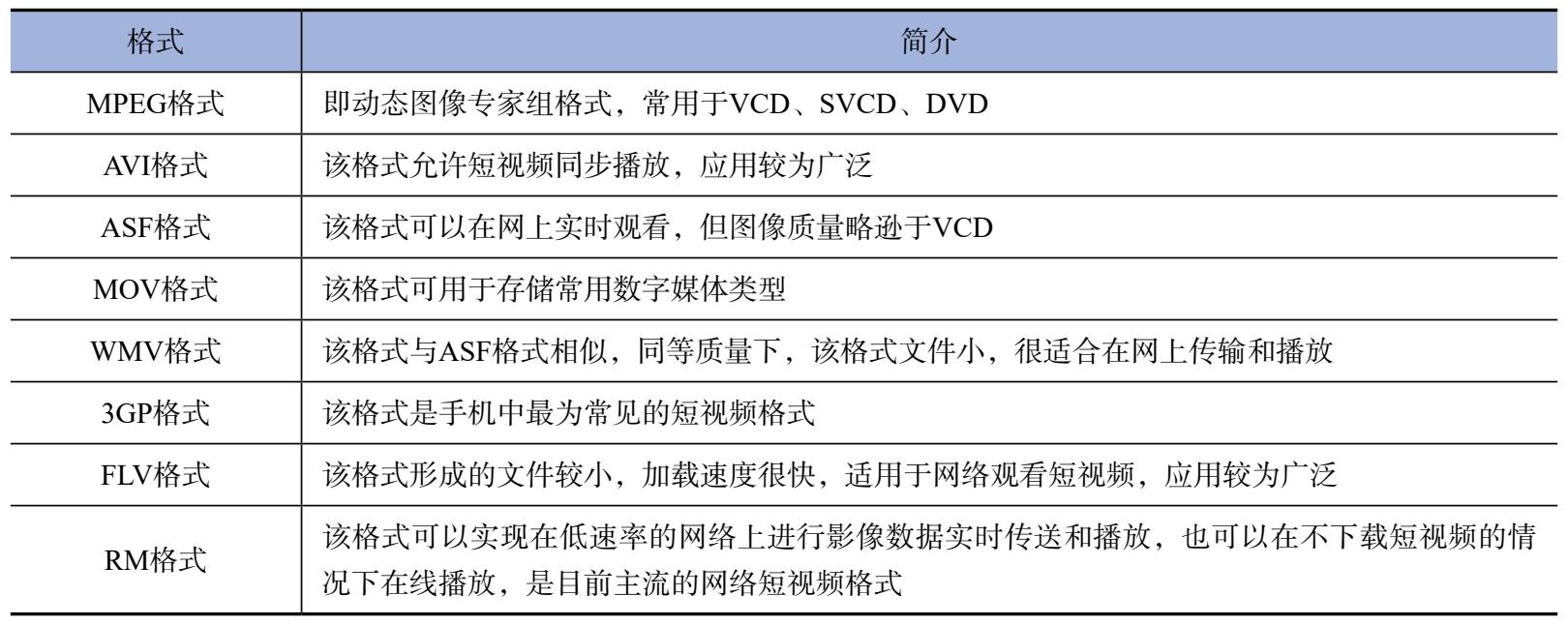 | 格式 | 简介 |
|---|---|
| MPEG格式 | 即动态图像专家组格式，常用于VCD、SVCD、DVD |
| AVI格式 | 该格式允许短视频同步播放，应用较为广泛 |
| ASF格式 | 该格式可以在网上实时观看，但图像质量略逊于VCD |
| MOV格式 | 该格式可用于存储常用数字媒体类型 |
| WMV格式 | 该格式与ASF格式相似，同等质量下，该格式文件小，很适合在网上传输和播放 |
| 3GP格式 | 该格式是手机中最为常见的短视频格式 |
| FLV格式 | 该格式形成的文件较小，加载速度很快，适用于网络观看短视频，应用较为广泛 |
| RM格式 | 该格式可以实现在低速率的网络上进行影像数据实时传送和播放，也可以在不下载短视频的情况下在线播放，是目前主流的网络短视频格式 |